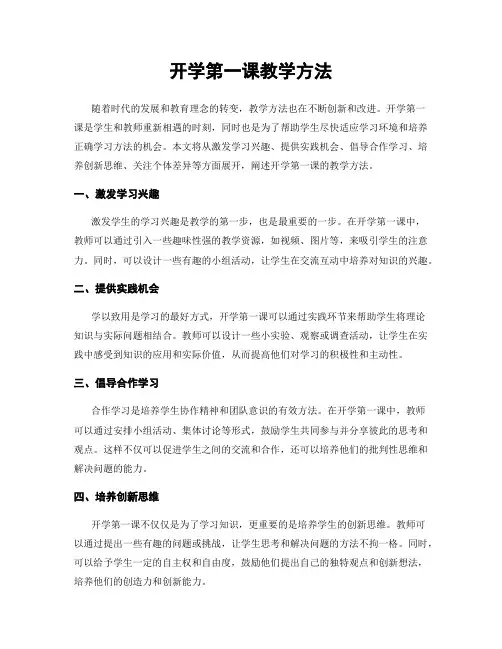 开学第一课教学方法

随着时代的发展和教育理念的转变，教学方法也在不断创新和改进。开学第一课是学生和教师重新相遇的时刻，同时也是为了帮助学生尽快适应学习环境和培养正确学习方法的机会。本文将从激发学习兴趣、提供实践机会、倡导合作学习、培养创新思维、关注个体差异等方面展开，阐述开学第一课的教学方法。

一、激发学习兴趣

激发学生的学习兴趣是教学的第一步，也是最重要的一步。在开学第一课中，教师可以通过引入一些趣味性强的教学资源，如视频、图片等，来吸引学生的注意力。同时，可以设计一些有趣的小组活动，让学生在交流互动中培养对知识的兴趣。

二、提供实践机会

学以致用是学习的最好方式，开学第一课可以通过实践环节来帮助学生将理论知识与实际问题相结合。教师可以设计一些小实验、观察或调查活动，让学生在实践中感受到知识的应用和实际价值，从而提高他们对学习的积极性和主动性。

三、倡导合作学习

合作学习是培养学生协作精神和团队意识的有效方法。在开学第一课中，教师可以通过安排小组活动、集体讨论等形式，鼓励学生共同参与并分享彼此的思考和观点。这样不仅可以促进学生之间的交流和合作，还可以培养他们的批判性思维和解决问题的能力。

四、培养创新思维

开学第一课不仅仅是为了学习知识，更重要的是培养学生的创新思维。教师可以通过提出一些有趣的问题或挑战，让学生思考和解决问题的方法不拘一格。同时，可以给予学生一定的自主权和自由度，鼓励他们提出自己的独特观点和创新想法，培养他们的创造力和创新能力。